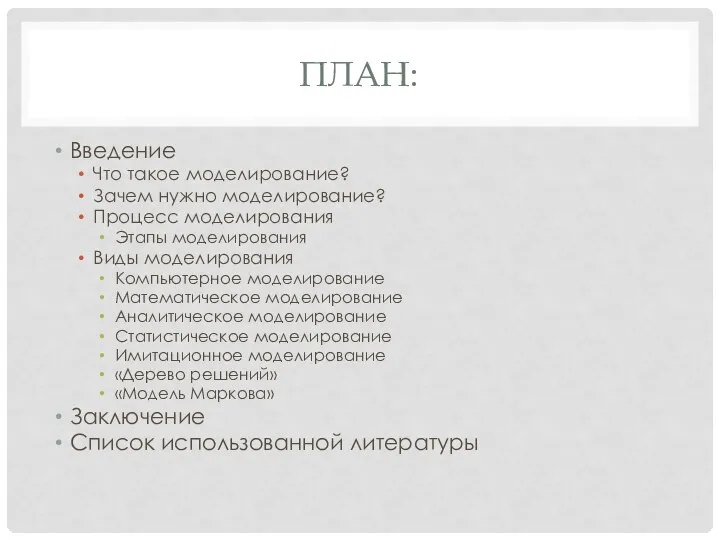 ПЛАН:

• Введение
  • Что такое моделирование?
  • Зачем нужно моделирование?
  • Процесс моделирования
    • Этапы моделирования
  • Виды моделирования
    • Компьютерное моделирование
    • Математическое моделирование
    • Аналитическое моделирование
    • Статистическое моделирование
    • Имитационное моделирование
    • «Дерево решений»
    • «Модель Маркова»
• Заключение
• Список использованной литературы